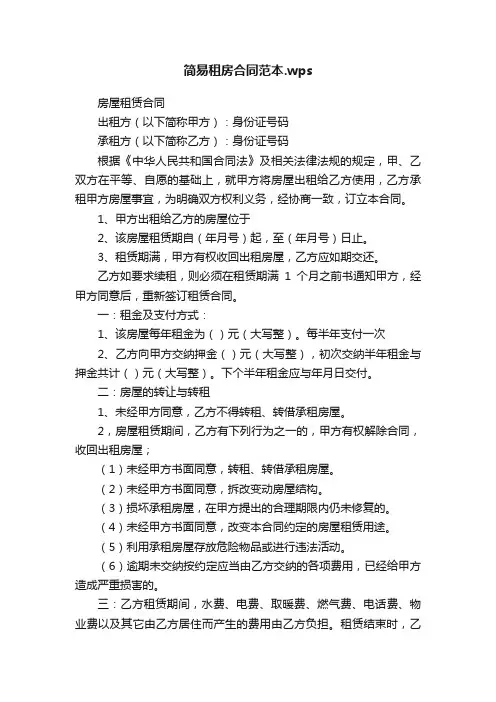 简易租房合同范本.wps

房屋租赁合同

出租方（以下简称甲方）：身份证号码

承租方（以下简称乙方）：身份证号码

根据《中华人民共和国合同法》及相关法律法规的规定，甲、乙双方在平等、自愿的基础上，就甲方将房屋出租给乙方使用，乙方承租甲方房屋事宜，为明确双方权利义务，经协商一致，订立本合同。

1、甲方出租给乙方的房屋位于

2、该房屋租赁期自（年月号）起，至（年月号）日止。

3、租赁期满，甲方有权收回出租房屋，乙方应如期交还。

乙方如要求续租，则必须在租赁期满 1 个月之前书通知甲方，经甲方同意后，重新签订租赁合同。

一：租金及支付方式：

1、该房屋每年租金为（）元（大写整）。每半年支付一次

2、乙方向甲方交纳押金（）元（大写整），初次交纳半年租金与押金共计（）元（大写整）。下个半年租金应与年月日交付。

二：房屋的转让与转租

1、未经甲方同意，乙方不得转租、转借承租房屋。

2，房屋租赁期间，乙方有下列行为之一的，甲方有权解除合同，收回出租房屋；

（1）未经甲方书面同意，转租、转借承租房屋。

（2）未经甲方书面同意，拆改变动房屋结构。

（3）损坏承租房屋，在甲方提出的合理期限内仍未修复的。

（4）未经甲方书面同意，改变本合同约定的房屋租赁用途。

（5）利用承租房屋存放危险物品或进行违法活动。

（6）逾期未交纳按约定应当由乙方交纳的各项费用，已经给甲方造成严重损害的。

三：乙方租赁期间，水费、电费、取暖费、燃气费、电话费、物业费以及其它由乙方居住而产生的费用由乙方负担。租赁结束时，乙